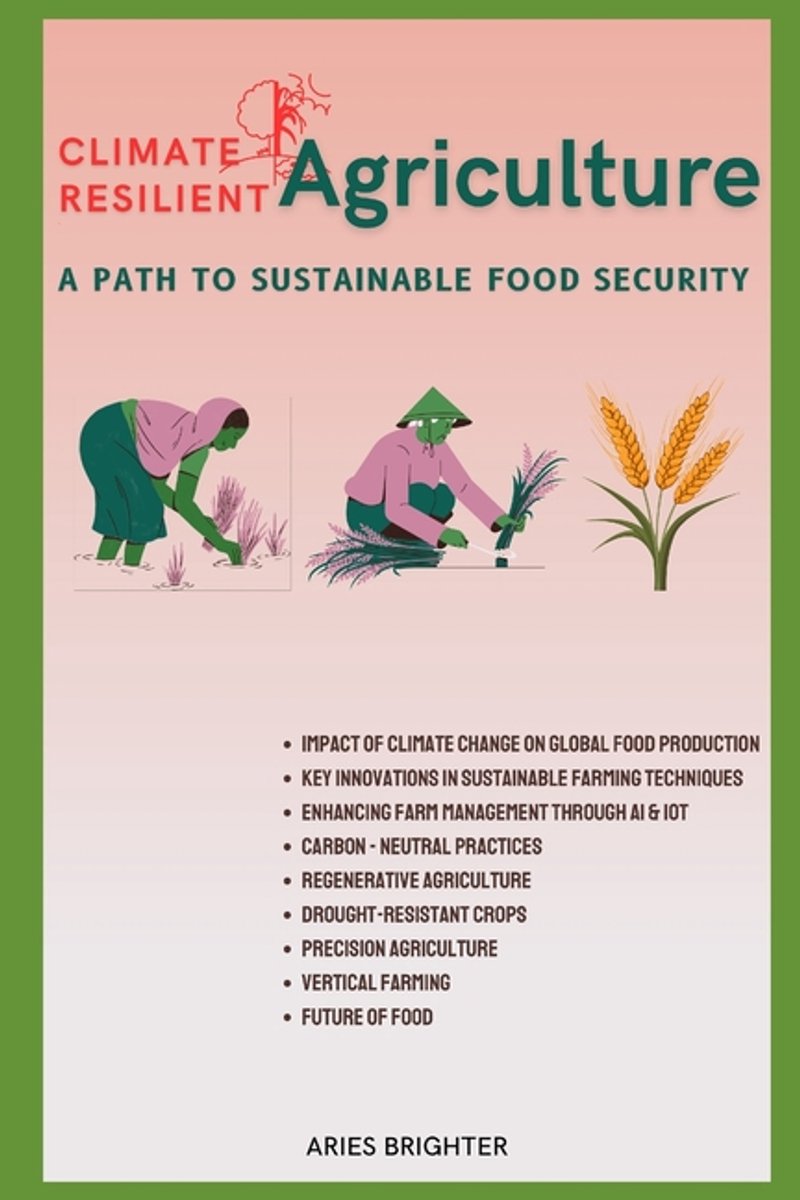 CLIMATE RESILIENT Agriculture

A PATH TO SUSTAINABLE FOOD SECURITY

• IMPACT OF CLIMATE CHANGE ON GLOBAL FOOD PRODUCTION
• KEY INNOVATIONS IN SUSTAINABLE FARMING TECHNIQUES
• ENHANCING FARM MANAGEMENT THROUGH AI & IOT
• CARBON - NEUTRAL PRACTICES
• REGENERATIVE AGRICULTURE
• DROUGHT-RESISTANT CROPS
• PRECISION AGRICULTURE
• VERTICAL FARMING
• FUTURE OF FOOD

ARIES BRIGHTER